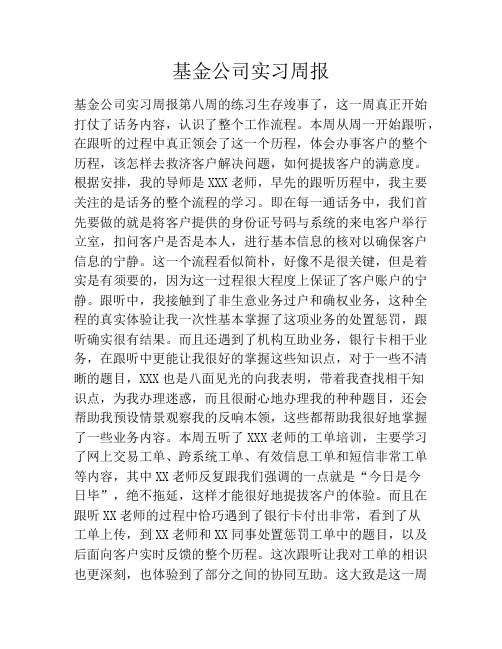 基金公司实习周报

基金公司实习周报第八周的练习生存竣事了，这一周真正开始打仗了话务内容，认识了整个工作流程。本周从周一开始跟听，在跟听的过程中真正领会了这一个历程，体会办事客户的整个历程，该怎样去救济客户解决问题，如何提拔客户的满意度。根据安排，我的导师是XXX老师，早先的跟听历程中，我主要关注的是话务的整个流程的学习。即在每一通话务中，我们首先要做的就是将客户提供的身份证号码与系统的来电客户举行立室，扣问客户是否是本人，进行基本信息的核对以确保客户信息的宁静。这一个流程看似简朴，好像不是很关键，但是着实是有须要的，因为这一过程很大程度上保证了客户账户的宁静。跟听中，我接触到了非生意业务过户和确权业务，这种全程的真实体验让我一次性基本掌握了这项业务的处置惩罚，跟听确实很有结果。而且还遇到了机构互助业务，银行卡相干业务，在跟听中更能让我很好的掌握这些知识点，对于一些不清晰的题目，XXX也是八面见光的向我表明，带着我查找相干知识点，为我办理迷惑，而且很耐心地办理我的种种题目，还会帮助我预设情景观察我的反响本领，这些都帮助我很好地掌握了一些业务内容。本周五听了XXX老师的工单培训，主要学习了网上交易工单、跨系统工单、有效信息工单和短信非常工单等内容，其中XX老师反复跟我们强调的一点就是“今日是今日毕”，绝不拖延，这样才能很好地提拔客户的体验。而且在跟听XX老师的过程中恰巧遇到了银行卡付出非常，看到了从工单上传，到XX老师和XX同事处置惩罚工单中的题目，以及后面向客户实时反馈的整个历程。这次跟听让我对工单的相识也更深刻，也体验到了部分之间的协同互助。这大致是这一周